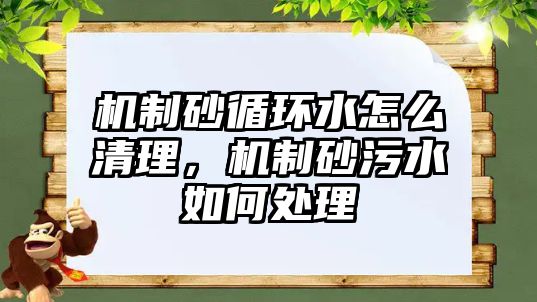 机制砂循环水怎么清理，机制砂污水如何处理